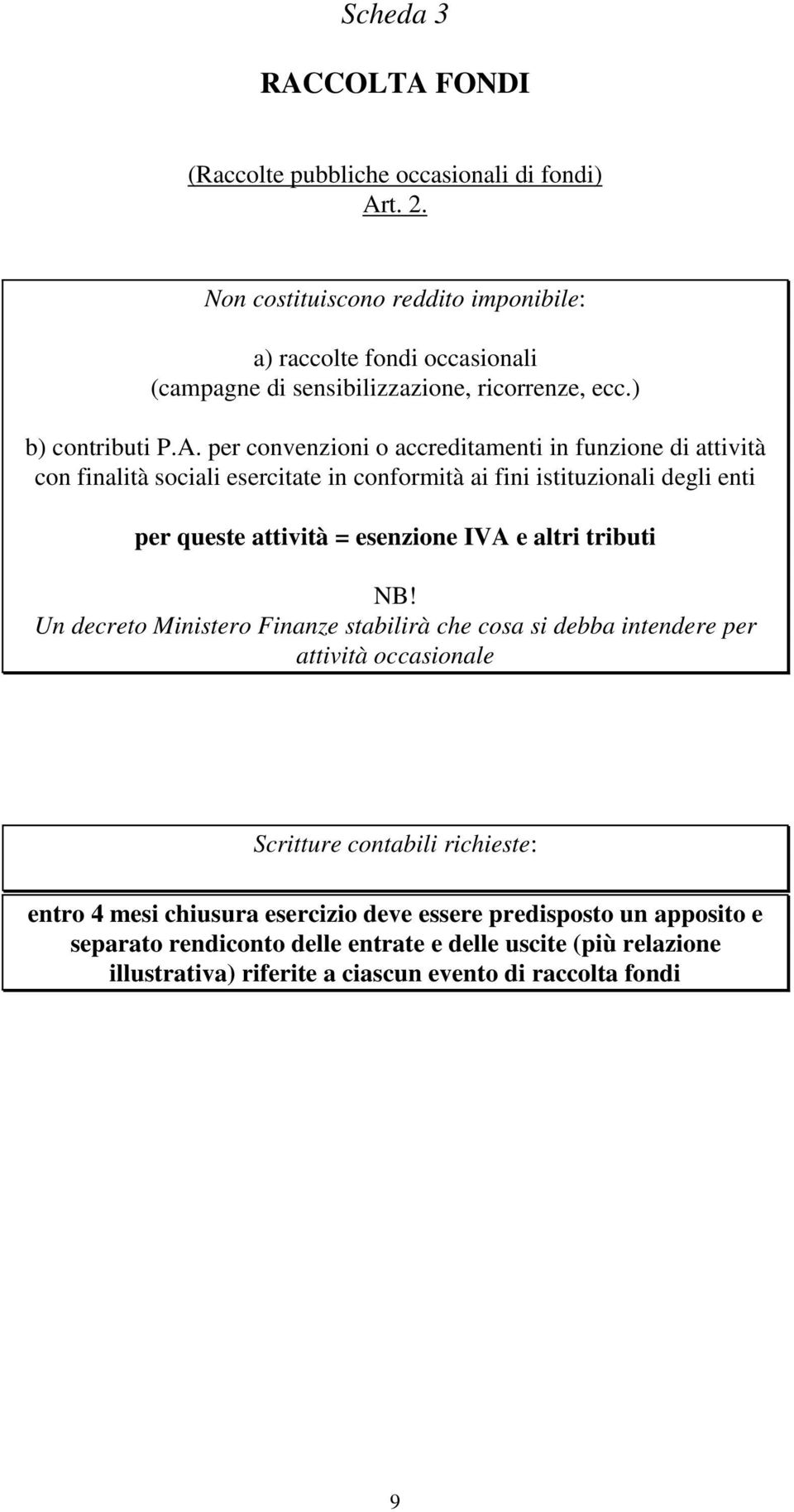 Scheda 3

RACCOLTA FONDI

(Raccolte pubbliche occasionali di fondi)
Art. 2.

Non costituiscono reddito imponibile:

a) raccolte fondi occasionali
(campagne di sensibilizzazione, ricorrenze, ecc.)

b) contributi P.A. per convenzioni o accreditamenti in funzione di attività con finalità sociali esercitate in conformità ai fini istituzionali degli enti

per queste attività = esenzione IVA e altri tributi

NB!
Un decreto Ministero Finanze stabilirà che cosa si debba intendere per attività occasionale

Scritture contabili richieste:

entro 4 mesi chiusura esercizio deve essere predisposto un apposito e separato rendiconto delle entrate e delle uscite (più relazione illustrativa) riferite a ciascun evento di raccolta fondi

9